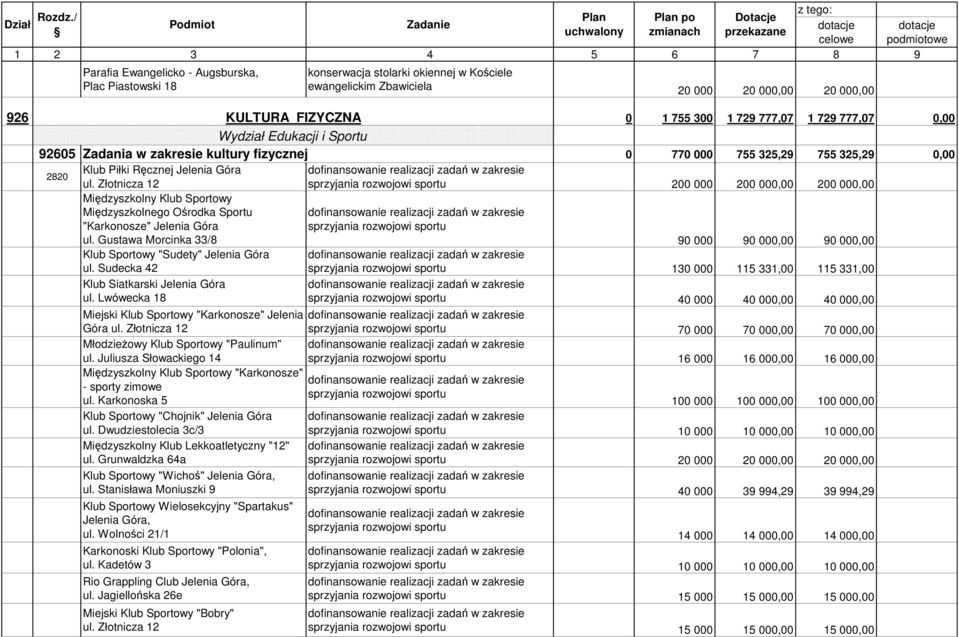 | Dział | Rozdz./ § | Podmiot | Zadanie | Plan uchwalony | Plan po zmianach | Dotacje przekazane | z tego: dotacje celowe | dotacje podmiotowe |
|---|---|---|---|---|---|---|---|---|
| 1 | 2 | 3 | 4 | 5 | 6 | 7 | 8 | 9 |
| | | Parafia Ewangelicko - Augsburska, Plac Piastowski 18 | konserwacja stolarki okiennej w Kościele ewangelickim Zbawiciela | | 20 000 | 20 000,00 | 20 000,00 | |
| 926 | | KULTURA FIZYCZNA | | 0 | 1 755 300 | 1 729 777,07 | 1 729 777,07 | 0,00 |
| | | Wydział Edukacji i Sportu | | | | | | |
| | 92605 | Zadania w zakresie kultury fizycznej | | 0 | 770 000 | 755 325,29 | 755 325,29 | 0,00 |
| | 2820 | Klub Piłki Ręcznej Jelenia Góra ul. Złotnicza 12 | dofinansowanie realizacji zadań w zakresie sprzyjania rozwojowi sportu | | 200 000 | 200 000,00 | 200 000,00 | |
| | | Międzyszkolny Klub Sportowy Międzyszkolnego Ośrodka Sportu "Karkonosze" Jelenia Góra ul. Gustawa Morcinka 33/8 | dofinansowanie realizacji zadań w zakresie sprzyjania rozwojowi sportu | | 90 000 | 90 000,00 | 90 000,00 | |
| | | Klub Sportowy "Sudety" Jelenia Góra ul. Sudecka 42 | dofinansowanie realizacji zadań w zakresie sprzyjania rozwojowi sportu | | 130 000 | 115 331,00 | 115 331,00 | |
| | | Klub Siatkarski Jelenia Góra ul. Lwówecka 18 | dofinansowanie realizacji zadań w zakresie sprzyjania rozwojowi sportu | | 40 000 | 40 000,00 | 40 000,00 | |
| | | Miejski Klub Sportowy "Karkonosze" Jelenia Góra ul. Złotnicza 12 | dofinansowanie realizacji zadań w zakresie sprzyjania rozwojowi sportu | | 70 000 | 70 000,00 | 70 000,00 | |
| | | Młodzieżowy Klub Sportowy "Paulinum" ul. Juliusza Słowackiego 14 | dofinansowanie realizacji zadań w zakresie sprzyjania rozwojowi sportu | | 16 000 | 16 000,00 | 16 000,00 | |
| | | Międzyszkolny Klub Sportowy "Karkonosze" - sporty zimowe ul. Karkonoska 5 | dofinansowanie realizacji zadań w zakresie sprzyjania rozwojowi sportu | | 100 000 | 100 000,00 | 100 000,00 | |
| | | Klub Sportowy "Chojnik" Jelenia Góra ul. Dwudziestolecia 3c/3 | dofinansowanie realizacji zadań w zakresie sprzyjania rozwojowi sportu | | 10 000 | 10 000,00 | 10 000,00 | |
| | | Międzyszkolny Klub Lekkoatletyczny "12" ul. Grunwaldzka 64a | dofinansowanie realizacji zadań w zakresie sprzyjania rozwojowi sportu | | 20 000 | 20 000,00 | 20 000,00 | |
| | | Klub Sportowy "Wichoś" Jelenia Góra, ul. Stanisława Moniuszki 9 | dofinansowanie realizacji zadań w zakresie sprzyjania rozwojowi sportu | | 40 000 | 39 994,29 | 39 994,29 | |
| | | Klub Sportowy Wielosekcyjny "Spartakus" Jelenia Góra, ul. Wolności 21/1 | dofinansowanie realizacji zadań w zakresie sprzyjania rozwojowi sportu | | 14 000 | 14 000,00 | 14 000,00 | |
| | | Karkonoski Klub Sportowy "Polonia", ul. Kadetów 3 | dofinansowanie realizacji zadań w zakresie sprzyjania rozwojowi sportu | | 10 000 | 10 000,00 | 10 000,00 | |
| | | Rio Grappling Club Jelenia Góra, ul. Jagiellońska 26e | dofinansowanie realizacji zadań w zakresie sprzyjania rozwojowi sportu | | 15 000 | 15 000,00 | 15 000,00 | |
| | | Miejski Klub Sportowy "Bobry" ul. Złotnicza 12 | dofinansowanie realizacji zadań w zakresie sprzyjania rozwojowi sportu | | 15 000 | 15 000,00 | 15 000,00 | |